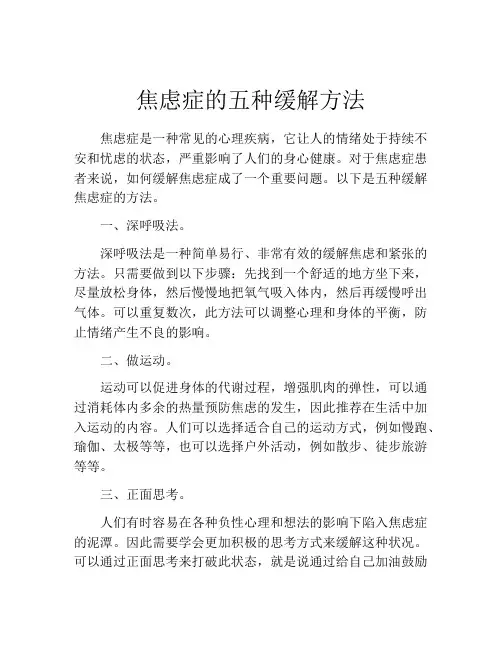 焦虑症的五种缓解方法

焦虑症是一种常见的心理疾病，它让人的情绪处于持续不安和忧虑的状态，严重影响了人们的身心健康。对于焦虑症患者来说，如何缓解焦虑症成了一个重要问题。以下是五种缓解焦虑症的方法。

一、深呼吸法。

深呼吸法是一种简单易行、非常有效的缓解焦虑和紧张的方法。只需要做到以下步骤：先找到一个舒适的地方坐下来，尽量放松身体，然后慢慢地把氧气吸入体内，然后再缓慢呼出气体。可以重复数次，此方法可以调整心理和身体的平衡，防止情绪产生不良的影响。

二、做运动。

运动可以促进身体的代谢过程，增强肌肉的弹性，可以通过消耗体内多余的热量预防焦虑的发生，因此推荐在生活中加入运动的内容。人们可以选择适合自己的运动方式，例如慢跑、瑜伽、太极等等，也可以选择户外活动，例如散步、徒步旅游等等。

三、正面思考。

人们有时容易在各种负性心理和想法的影响下陷入焦虑症的泥潭。因此需要学会更加积极的思考方式来缓解这种状况。可以通过正面思考来打破此状态，就是说通过给自己加油鼓励